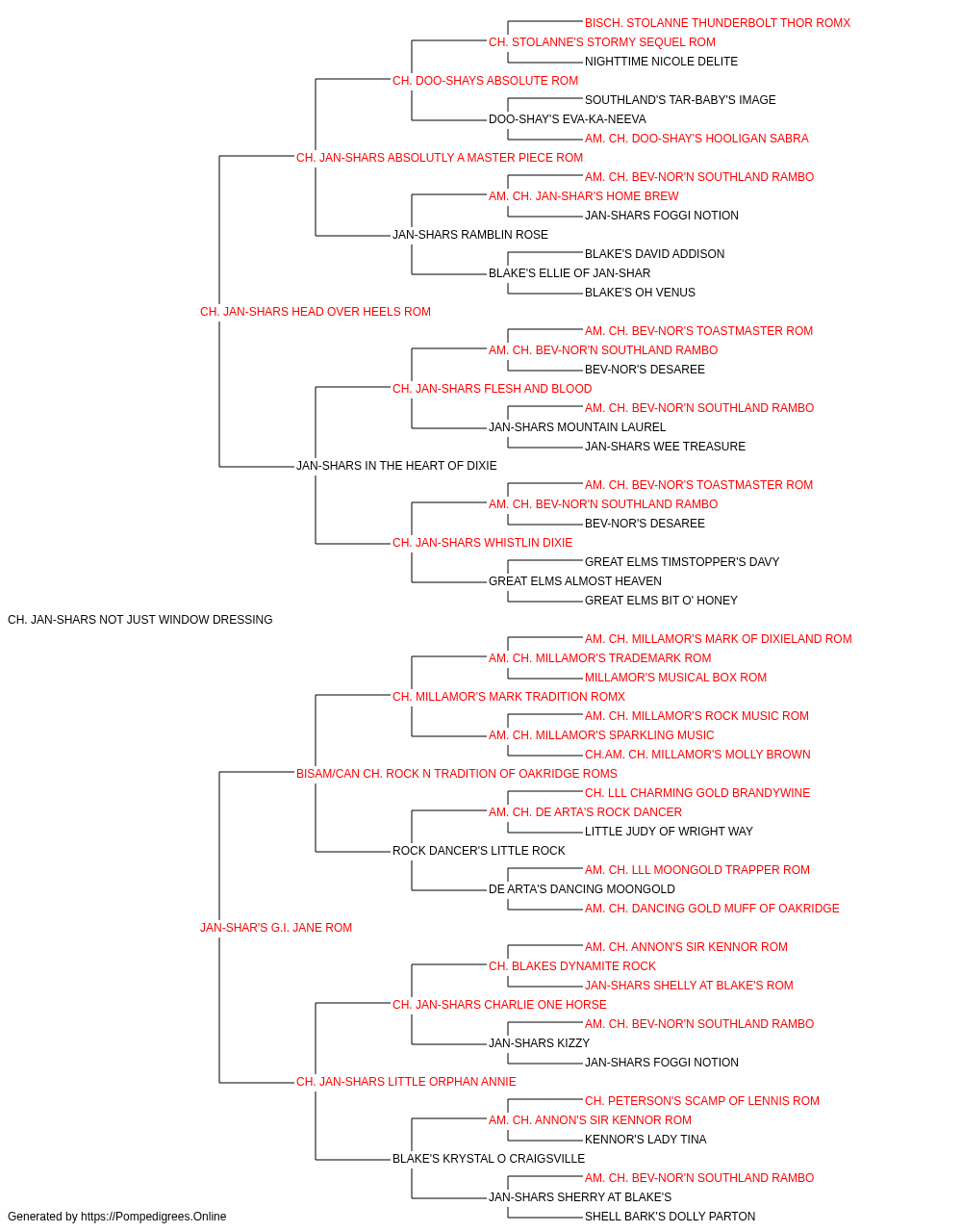 BISCH. STOLANNE THUNDERBOLT THOR ROMX
CH. STOLANNE'S STORMY SEQUEL ROM
NIGHTTIME NICOLE DELITE
CH. DOO-SHAYS ABSOLUTE ROM
SOUTHLAND'S TAR-BABY'S IMAGE
DOO-SHAY'S EVA-KA-NEEVA
AM. CH. DOO-SHAY'S HOOLIGAN SABRA
CH. JAN-SHARS ABSOLUTLY A MASTER PIECE ROM
AM. CH. BEV-NOR'N SOUTHLAND RAMBO
AM. CH. JAN-SHAR'S HOME BREW
JAN-SHARS FOGGI NOTION
JAN-SHARS RAMBLIN ROSE
BLAKE'S DAVID ADDISON
BLAKE'S ELLIE OF JAN-SHAR
BLAKE'S OH VENUS
CH. JAN-SHARS HEAD OVER HEELS ROM
AM. CH. BEV-NOR'S TOASTMASTER ROM
AM. CH. BEV-NOR'N SOUTHLAND RAMBO
BEV-NOR'S DESAREE
CH. JAN-SHARS FLESH AND BLOOD
AM. CH. BEV-NOR'N SOUTHLAND RAMBO
JAN-SHARS MOUNTAIN LAUREL
JAN-SHARS WEE TREASURE
JAN-SHARS IN THE HEART OF DIXIE
AM. CH. BEV-NOR'S TOASTMASTER ROM
AM. CH. BEV-NOR'N SOUTHLAND RAMBO
BEV-NOR'S DESAREE
CH. JAN-SHARS WHISTLIN DIXIE
GREAT ELMS TIMSTOPPER'S DAVY
GREAT ELMS ALMOST HEAVEN
GREAT ELMS BIT O' HONEY
CH. JAN-SHARS NOT JUST WINDOW DRESSING
AM. CH. MILLAMOR'S MARK OF DIXIELAND ROM
AM. CH. MILLAMOR'S TRADEMARK ROM
MILLAMOR'S MUSICAL BOX ROM
CH. MILLAMOR'S MARK TRADITION ROMX
AM. CH. MILLAMOR'S ROCK MUSIC ROM
AM. CH. MILLAMOR'S SPARKLING MUSIC
CH.AM. CH. MILLAMOR'S MOLLY BROWN
BISAM/CAN CH. ROCK N TRADITION OF OAKRIDGE ROMS
CH. LLL CHARMING GOLD BRANDYWINE
AM. CH. DE ARTA'S ROCK DANCER
LITTLE JUDY OF WRIGHT WAY
ROCK DANCER'S LITTLE ROCK
AM. CH. LLL MOONGOLD TRAPPER ROM
DE ARTA'S DANCING MOONGOLD
AM. CH. DANCING GOLD MUFF OF OAKRIDGE
JAN-SHAR'S G.I. JANE ROM
AM. CH. ANNON'S SIR KENNOR ROM
CH. BLAKES DYNAMITE ROCK
JAN-SHARS SHELLY AT BLAKE'S ROM
CH. JAN-SHARS CHARLIE ONE HORSE
AM. CH. BEV-NOR'N SOUTHLAND RAMBO
JAN-SHARS KIZZY
JAN-SHARS FOGGI NOTION
CH. JAN-SHARS LITTLE ORPHAN ANNIE
CH. PETERSON'S SCAMP OF LENNIS ROM
AM. CH. ANNON'S SIR KENNOR ROM
KENNOR'S LADY TINA
BLAKE'S KRYSTAL O CRAIGSVILLE
AM. CH. BEV-NOR'N SOUTHLAND RAMBO
JAN-SHARS SHERRY AT BLAKE'S
SHELL BARK'S DOLLY PARTON
Generated by https://Pompedigrees.Online